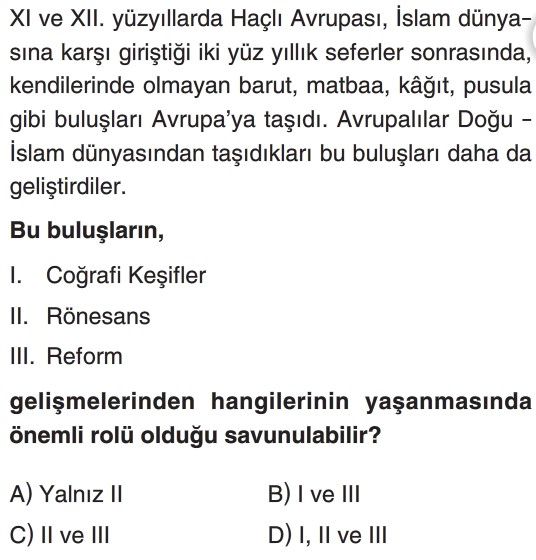 XI ve XII. yüzyıllarda Haçlı Avrupası, İslam dünyasına karşı giriştiği iki yüz yıllık seferler sonrasında, kendilerinde olmayan barut, matbaa, kâğıt, pusula gibi buluşları Avrupa'ya taşıdı. Avrupalılar Doğu - İslam dünyasından taşıdıkları bu buluşları daha da geliştirdiler.

Bu buluşların,

I. Coğrafi Keşifler

II. Rönesans

III. Reform

gelişmelerinden hangilerinin yaşanmasında önemli rolü olduğu savunulabilir?

A) Yalnız II

B) I ve III

C) II ve III

D) I, II ve III